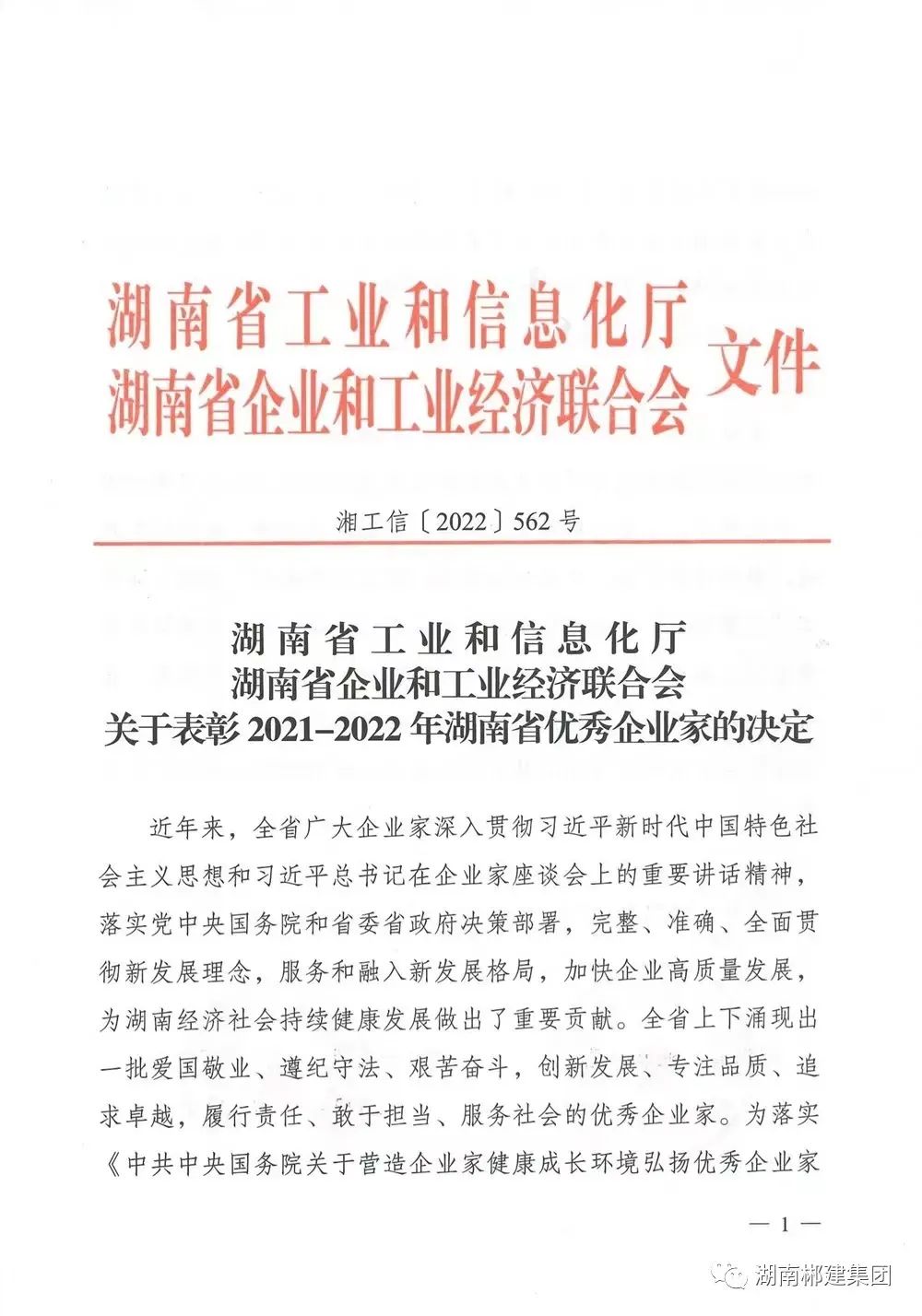 湖南省工业和信息化厅
湖南省企业和工业经济联合会 文件

湘工信〔2022〕562号

湖南省工业和信息化厅
湖南省企业和工业经济联合会
关于表彰2021–2022年湖南省优秀企业家的决定

近年来，全省广大企业家深入贯彻习近平新时代中国特色社会主义思想和习近平总书记在企业家座谈会上的重要讲话精神，落实党中央国务院和省委省政府决策部署，完整、准确、全面贯彻新发展理念，服务和融入新发展格局，加快企业高质量发展，为湖南经济社会持续健康发展做出了重要贡献。全省上下涌现出一批爱国敬业、遵纪守法、艰苦奋斗，创新发展、专注品质、追求卓越，履行责任、敢于担当、服务社会的优秀企业家。为落实《中共中央国务院关于营造企业家健康成长环境弘扬优秀企业家

— 1 —

湖南郴建集团